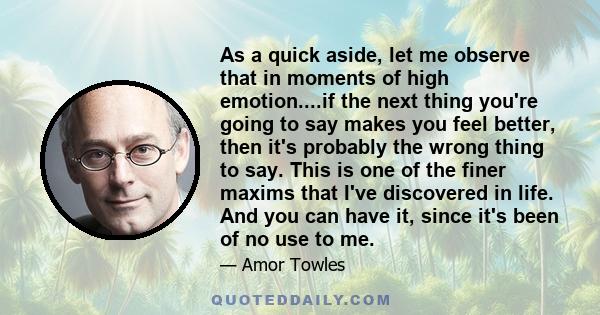 As a quick aside, let me observe that in moments of high emotion....if the next thing you're going to say makes you feel better, then it's probably the wrong thing to say. This is one of the finer maxims that I've discovered in life. And you can have it, since it's been of no use to me.

— Amor Towles

QUOTEDDAILY.COM